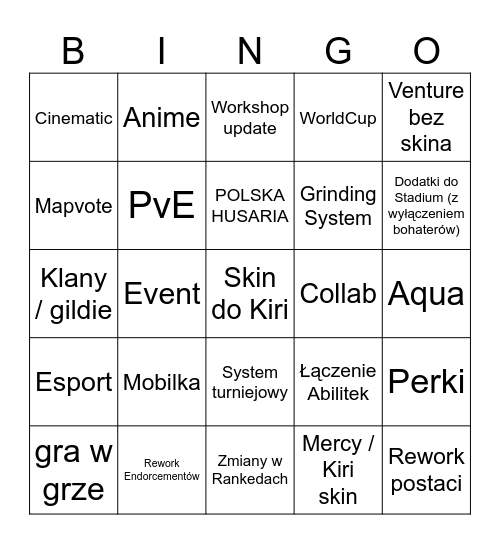 | B | I | N | G | O |
|---|---|---|---|---|
| Cinematic | Anime | Workshop update | WorldCup | Venture bez skina |
| Mapvote | PvE | POLSKA HUSARIA | Grinding System | Dodatki do Stadium (z wyłączeniem bohaterów) |
| Klany / gildie | Event | Skin do Kiri | Collab | Aqua |
| Esport | Mobilka | System turniejowy | Łączenie Abilitek | Perki |
| gra w grze | Rework Endorcementów | Zmiany w Rankedach | Mercy / Kiri skin | Rework postaci |